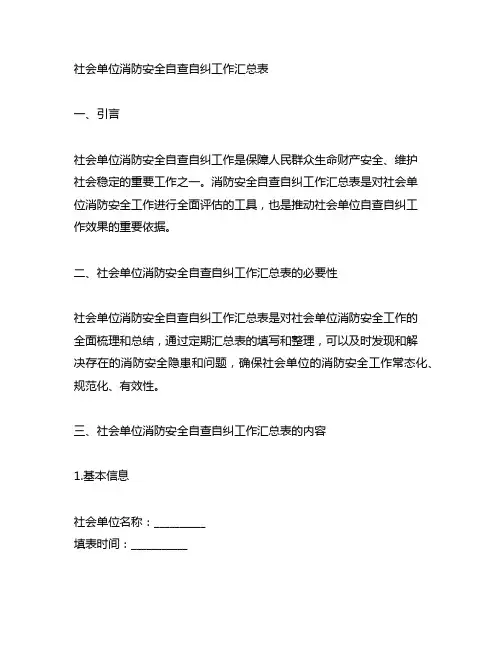 社会单位消防安全自查自纠工作汇总表

一、引言

社会单位消防安全自查自纠工作是保障人民群众生命财产安全、维护社会稳定的重要工作之一。消防安全自查自纠工作汇总表是对社会单位消防安全工作进行全面评估的工具，也是推动社会单位自查自纠工作效果的重要依据。

二、社会单位消防安全自查自纠工作汇总表的必要性

社会单位消防安全自查自纠工作汇总表是对社会单位消防安全工作的全面梳理和总结，通过定期汇总表的填写和整理，可以及时发现和解决存在的消防安全隐患和问题，确保社会单位的消防安全工作常态化、规范化、有效性。

三、社会单位消防安全自查自纠工作汇总表的内容

1.基本信息

社会单位名称：__________
填表时间：__________